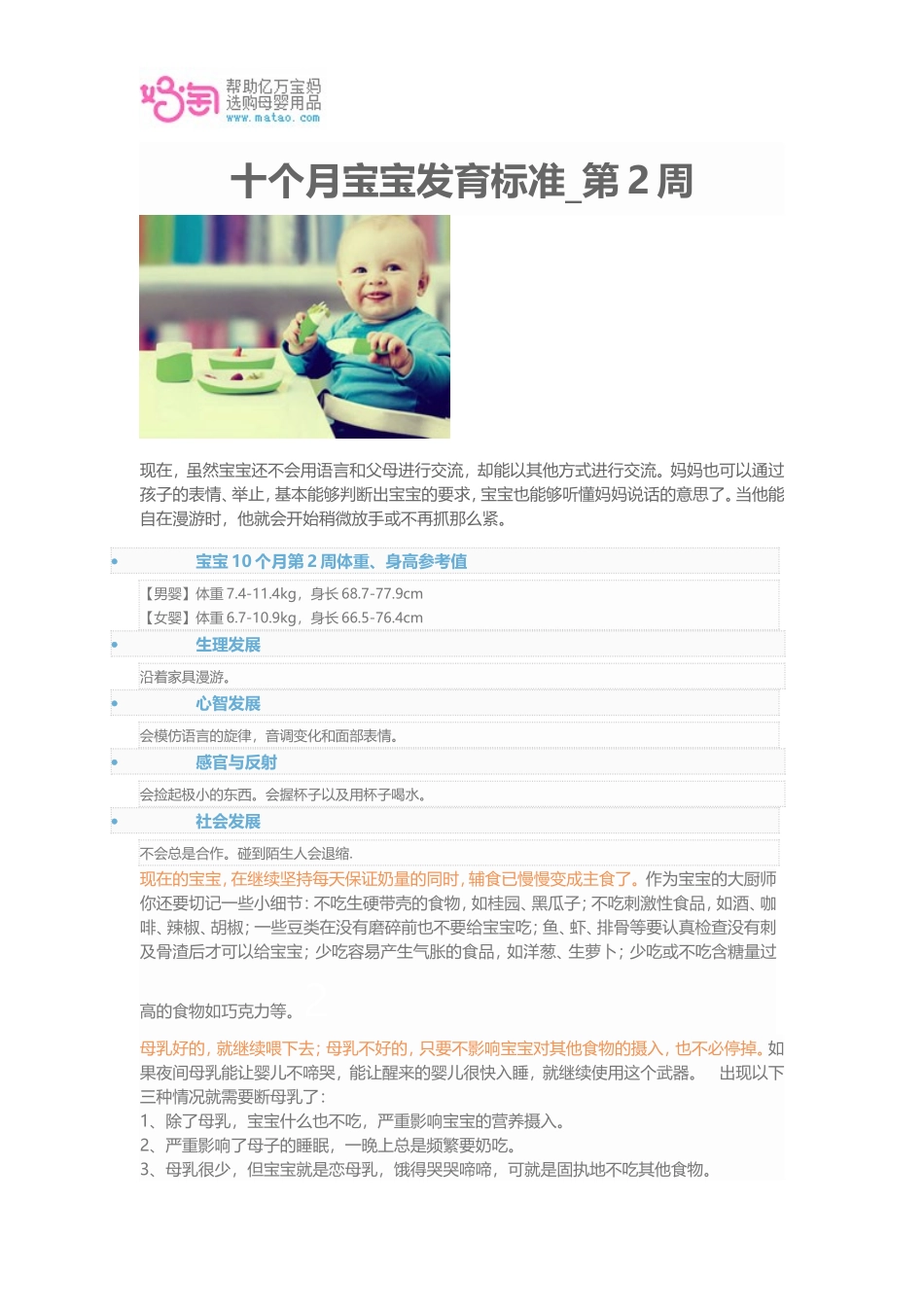 妈淘 帮助亿万宝妈 选购母婴用品 www.matao.com

十个月宝宝发育标准_第 2 周

现在，虽然宝宝还不会用语言和父母进行交流，却能以其他方式进行交流。妈妈也可以通过孩子的表情、举止，基本能够判断出宝宝的要求，宝宝也能够听懂妈妈说话的意思了。当他能自在漫游时，他就会开始稍微放手或不再抓那么紧。

• 宝宝 10 个月第 2 周体重、身高参考值

【男婴】体重 7.4-11.4kg，身长 68.7-77.9cm
【女婴】体重 6.7-10.9kg，身长 66.5-76.4cm

• 生理发展

沿着家具漫游。

• 心智发展

会模仿语言的旋律，音调变化和面部表情。

• 感官与反射

会捡起极小的东西。会握杯子以及用杯子喝水。

• 社会发展

不会总是合作。碰到陌生人会退缩.

现在的宝宝，在继续坚持每天保证奶量的同时，辅食已慢慢变成主食了。作为宝宝的大厨师你还要切记一些小细节：不吃生硬带壳的食物，如桂圆、黑瓜子；不吃刺激性食品，如酒、咖啡、辣椒、胡椒；一些豆类在没有磨碎前也不要给宝宝吃；鱼、虾、排骨等要认真检查没有刺及骨渣后才可以给宝宝；少吃容易产生气胀的食品，如洋葱、生萝卜；少吃或不吃含糖量过

高的食物如巧克力等。

母乳好的，就继续喂下去；母乳不好的，只要不影响宝宝对其他食物的摄入，也不必停掉。如果夜间母乳能让婴儿不啼哭，能让醒来的婴儿很快入睡，就继续使用这个武器。 出现以下三种情况就需要断母乳了：
1、除了母乳，宝宝什么也不吃，严重影响宝宝的营养摄入。
2、严重影响了母子的睡眠，一晚上总是频繁要奶吃。
3、母乳很少，但宝宝就是恋母乳，饿得哭哭啼啼，可就是固执地不吃其他食物。